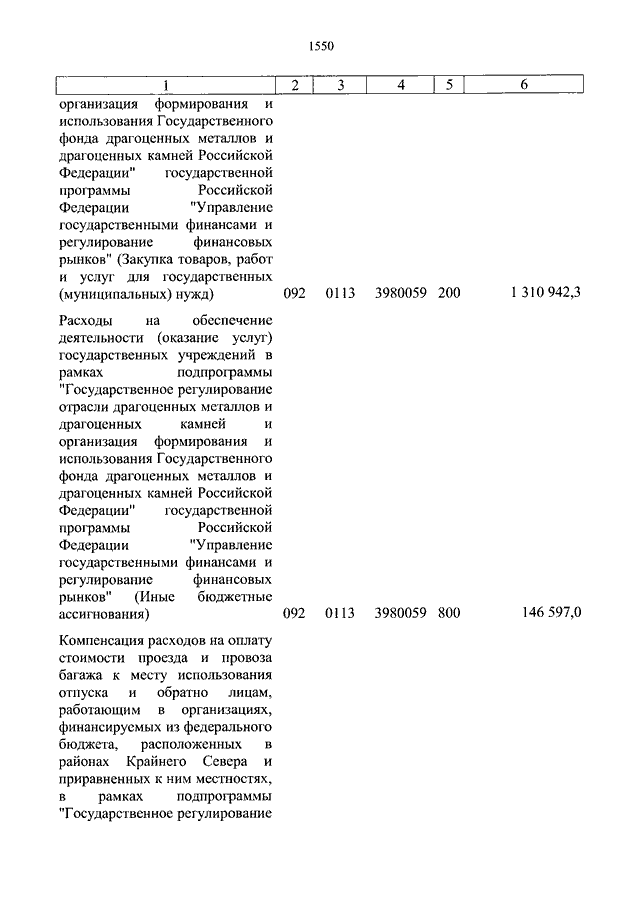 1550

| 1 | 2 | 3 | 4 | 5 | 6 |
|---|---|---|---|---|---|
| организация формирования и использования Государственного фонда драгоценных металлов и драгоценных камней Российской Федерации" государственной программы Российской Федерации "Управление государственными финансами и регулирование финансовых рынков" (Закупка товаров, работ и услуг для государственных (муниципальных) нужд) | 092 | 0113 | 3980059 | 200 | 1 310 942,3 |
| Расходы на обеспечение деятельности (оказание услуг) государственных учреждений в рамках подпрограммы "Государственное регулирование отрасли драгоценных металлов и драгоценных камней и организация формирования и использования Государственного фонда драгоценных металлов и драгоценных камней Российской Федерации" государственной программы Российской Федерации "Управление государственными финансами и регулирование финансовых рынков" (Иные бюджетные ассигнования) | 092 | 0113 | 3980059 | 800 | 146 597,0 |
| Компенсация расходов на оплату стоимости проезда и провоза багажа к месту использования отпуска и обратно лицам, работающим в организациях, финансируемых из федерального бюджета, расположенных в районах Крайнего Севера и приравненных к ним местностях, в рамках подпрограммы "Государственное регулирование | | | | | |